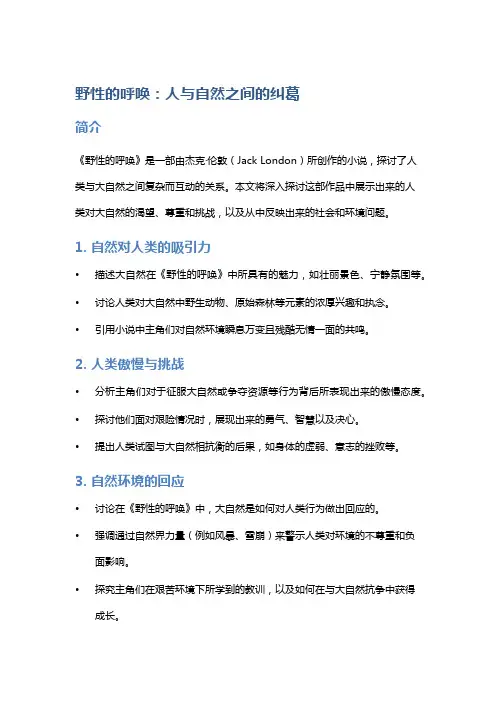 野性的呼唤：人与自然之间的纠葛

简介

《野性的呼唤》是一部由杰克·伦敦（Jack London）所创作的小说，探讨了人类与大自然之间复杂而互动的关系。本文将深入探讨这部作品中展示出来的人类对大自然的渴望、尊重和挑战，以及从中反映出来的社会和环境问题。

1. 自然对人类的吸引力

• 描述大自然在《野性的呼唤》中所具有的魅力，如壮丽景色、宁静氛围等。

• 讨论人类对大自然中野生动物、原始森林等元素的浓厚兴趣和执念。

• 引用小说中主角们对自然环境瞬息万变且残酷无情一面的共鸣。

2. 人类傲慢与挑战

• 分析主角们对于征服大自然或争夺资源等行为背后所表现出来的傲慢态度。

• 探讨他们面对艰险情况时，展现出来的勇气、智慧以及决心。

• 提出人类试图与大自然相抗衡的后果，如身体的虚弱、意志的挫败等。

3. 自然环境的回应

• 讨论在《野性的呼唤》中，大自然是如何对人类行为做出回应的。

• 强调通过自然界力量（例如风暴、雪崩）来警示人类对环境的不尊重和负面影响。

• 探究主角们在艰苦环境下所学到的教训，以及如何在与大自然抗争中获得成长。